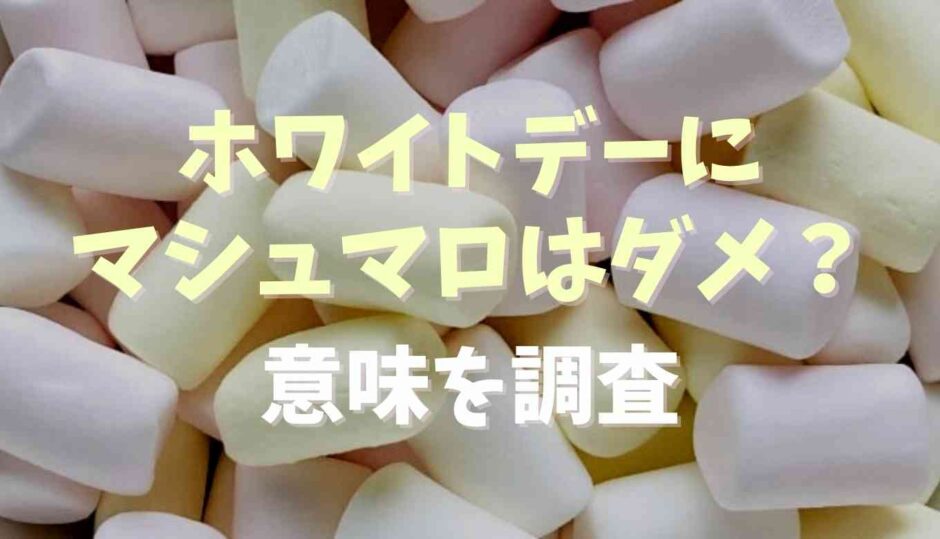 ホワイトデーに
マシュマロはダメ？

意味を調査